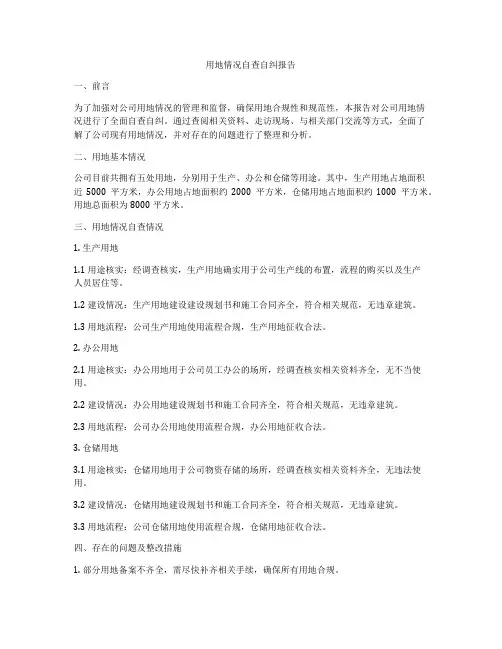 用地情况自查自纠报告

一、前言

为了加强对公司用地情况的管理和监督，确保用地合规性和规范性，本报告对公司用地情况进行了全面自查自纠。通过查阅相关资料、走访现场、与相关部门交流等方式，全面了解了公司现有用地情况，并对存在的问题进行了整理和分析。

二、用地基本情况

公司目前共拥有五处用地，分别用于生产、办公和仓储等用途。其中，生产用地占地面积近 5000 平方米，办公用地占地面积约 2000 平方米，仓储用地占地面积约 1000 平方米。用地总面积为 8000 平方米。

三、用地情况自查情况

1. 生产用地

1.1 用途核实：经调查核实，生产用地确实用于公司生产线的布置，流程的购买以及生产人员居住等。

1.2 建设情况：生产用地建设建设规划书和施工合同齐全，符合相关规范，无违章建筑。

1.3 用地流程：公司生产用地使用流程合规，生产用地征收合法。

2. 办公用地

2.1 用途核实：办公用地用于公司员工办公的场所，经调查核实相关资料齐全，无不当使用。

2.2 建设情况：办公用地建设规划书和施工合同齐全，符合相关规范，无违章建筑。

2.3 用地流程：公司办公用地使用流程合规，办公用地征收合法。

3. 仓储用地

3.1 用途核实：仓储用地用于公司物资存储的场所，经调查核实相关资料齐全，无违法使用。

3.2 建设情况：仓储用地建设规划书和施工合同齐全，符合相关规范，无违章建筑。

3.3 用地流程：公司仓储用地使用流程合规，仓储用地征收合法。

四、存在的问题及整改措施

1. 部分用地备案不齐全，需尽快补齐相关手续，确保所有用地合规。